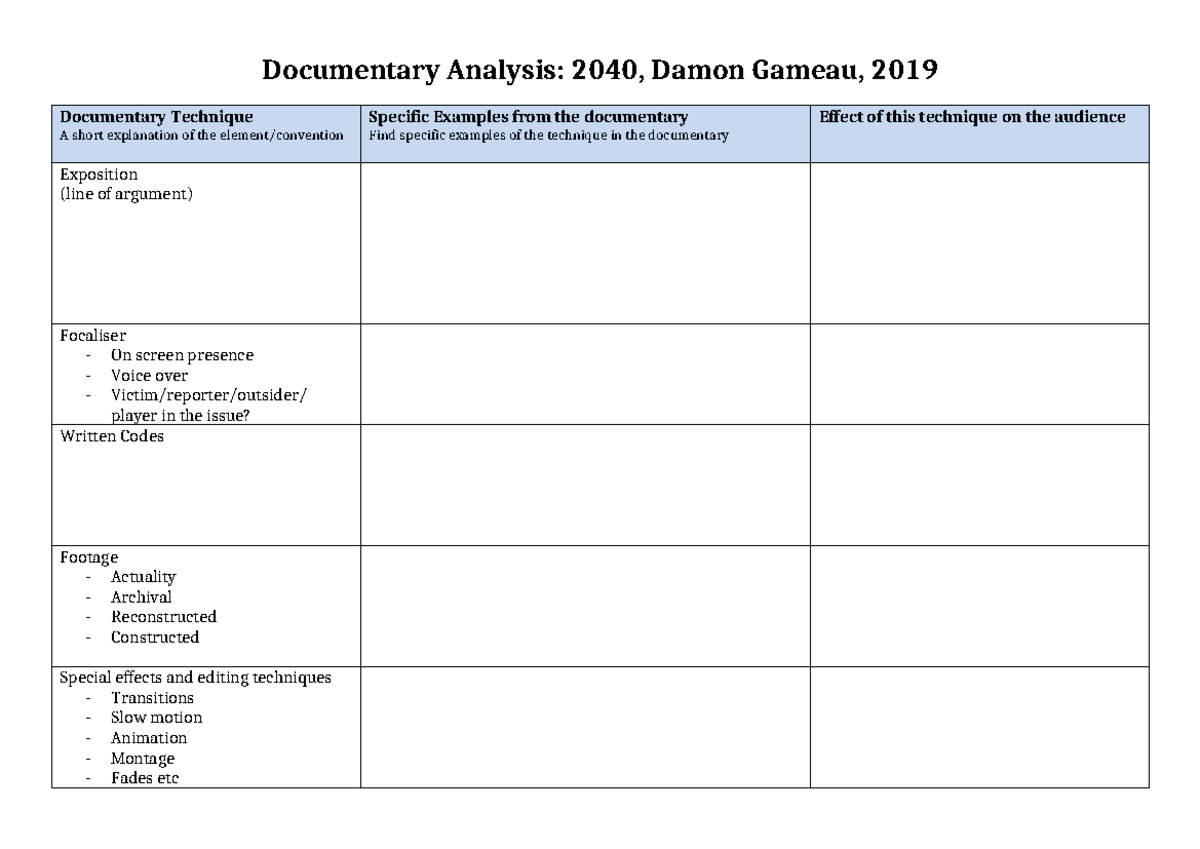 Documentary Analysis: 2040, Damon Gameau, 2019

| Documentary Technique A short explanation of the element/convention | Specific Examples from the documentary Find specific examples of the technique in the documentary | Effect of this technique on the audience |
|---|---|---|
| Exposition (line of argument) | | |
| Focaliser - On screen presence - Voice over - Victim/reporter/outsider/ player in the issue? | | |
| Written Codes | | |
| Footage - Actuality - Archival - Reconstructed - Constructed | | |
| Special effects and editing techniques - Transitions - Slow motion - Animation - Montage - Fades etc | | |